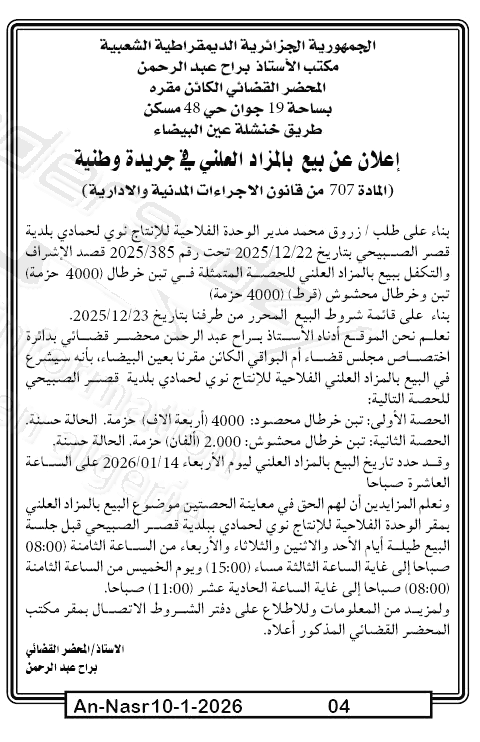 الجمهورية الجزائرية الديمقراطية الشعبية
مكتب الأستاذ براح عبد الرحمن
المحضر القضائي الكائن مقره
بساحة 19 جوان حي 48 مسكن
طريق خنشلة عين البيضاء

إعلان عن بيع بالمزاد العلني في جريدة وطنية
(المادة 707 من قانون الاجراءات المدنية والادارية)

بناء على طلب / زروق محمد مدير الوحدة الفلاحية للإنتاج نوي لحمادي بلدية قصر الصبيحي بتاريخ 2025/12/22 تحت رقم 2025/385 قصد الإشراف والتكفل ببيع بالمزاد العلني للحصة المتمثلة في تبن خرطال (4000 حزمة) تبن وخرطال محشوش (قرط) (4000 حزمة)
بناء على قائمة شروط البيع المحرر من طرفنا بتاريخ 2025/12/23.
نعلم نحن الموقع أدناه الأستاذ براح عبد الرحمن محضر قضائي بدائرة اختصاص مجلس قضاء أم البواقي الكائن مقرنا بعين البيضاء، بأنه سيشرع في البيع بالمزاد العلني الفلاحية للإنتاج نوي لحمادي بلدية قصر الصبيحي للحصة التالية:
الحصة الأولى: تبن خرطال محصود: 4000 (أربعة الاف) حزمة. الحالة حسنة.
الحصة الثانية: تبن خرطال محشوش: 2.000 (ألفان) حزمة. الحالة حسنة.
وقد حدد تاريخ البيع بالمزاد العلني ليوم الأربعاء 2026/01/14 على الساعة العاشرة صباحا
ونعلم المزايدين أن لهم الحق في معاينة الحصتين موضوع البيع بالمزاد العلني بمقر الوحدة الفلاحية للإنتاج نوي لحمادي ببلدية قصر الصبيحي قبل جلسة البيع طيلة أيام الأحد والاثنين والثلاثاء والأربعاء من الساعة الثامنة (08:00) صباحا إلى غاية الساعة الثالثة مساء (15:00) ويوم الخميس من الساعة الثامنة (08:00) صباحا إلى غاية الساعة الحادية عشر (11:00) صباحا.
ولمزيد من المعلومات وللاطلاع على دفتر الشروط الاتصال بمقر مكتب المحضر القضائي المذكور أعلاه.

الاستاذ/المحضر القضائي
براح عبد الرحمن

An-Nasr10-1-2026 04